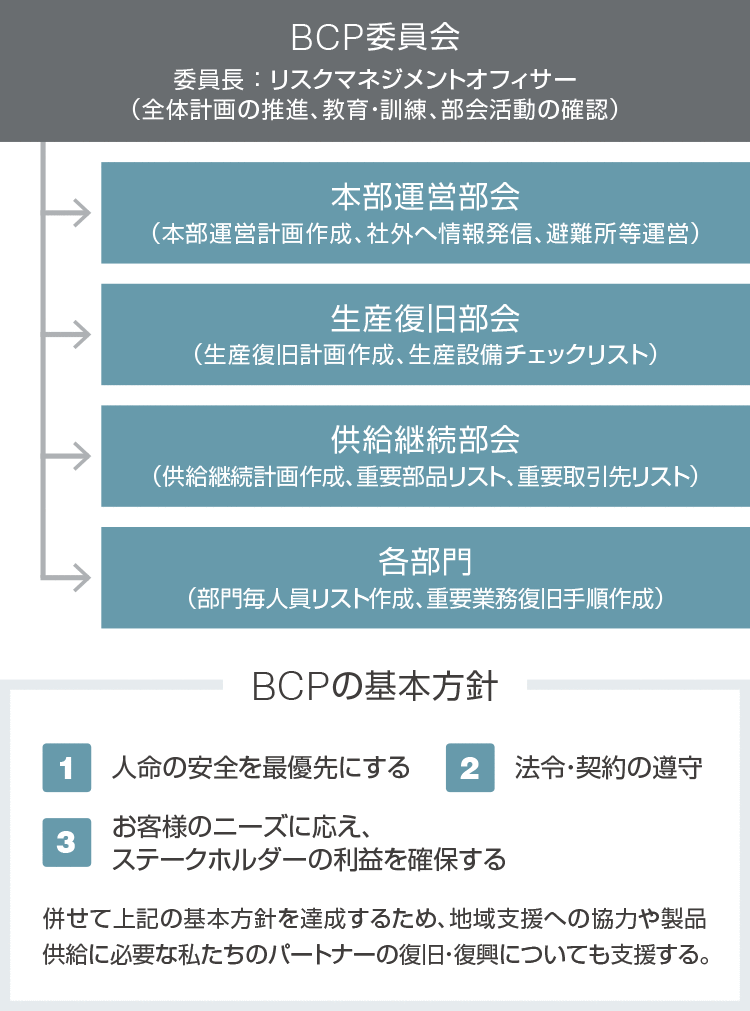 BCP委員会
委員長：リスクマネジメントオフィサー
（全体計画の推進、教育･訓練、部会活動の確認）

本部運営部会
（本部運営計画作成、社外へ情報発信、避難所等運営）

生産復旧部会
（生産復旧計画作成、生産設備チェックリスト）

供給継続部会
（供給継続計画作成、重要部品リスト、重要取引先リスト）

各部門
（部門毎人員リスト作成、重要業務復旧手順作成）

BCPの基本方針

1 人命の安全を最優先にする

2 法令･契約の遵守

3 お客様のニーズに応え、ステークホルダーの利益を確保する

併せて上記の基本方針を達成するため、地域支援への協力や製品供給に必要な私たちのパートナーの復旧･復興についても支援する。